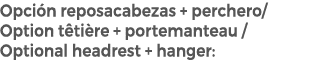 Opción reposacabezas + perchero/
Option têtière + portemanteau /
Optional headrest + hanger: